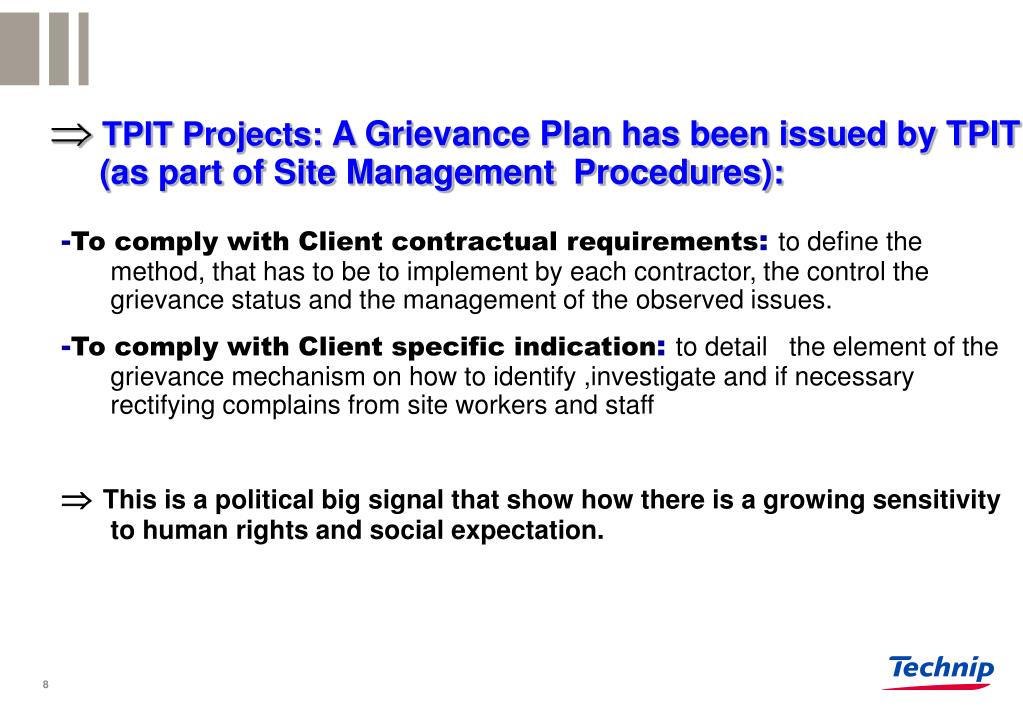 $\Rightarrow$ TPIT Projects: A Grievance Plan has been issued by TPIT (as part of Site Management Procedures):

-To comply with Client contractual requirements: to define the method, that has to be to implement by each contractor, the control the grievance status and the management of the observed issues.

-To comply with Client specific indication: to detail the element of the grievance mechanism on how to identify ,investigate and if necessary rectifying complains from site workers and staff

$\Rightarrow$ This is a political big signal that show how there is a growing sensitivity to human rights and social expectation.

8

Technip